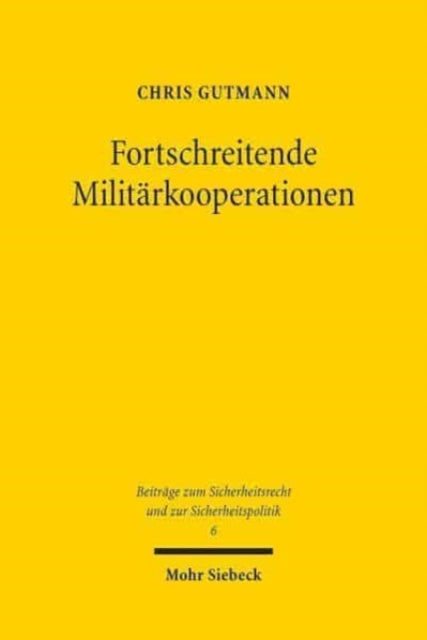 CHRIS GUTMANN

Fortschreitende Militärkooperationen

Beiträge zum Sicherheitsrecht und zur Sicherheitspolitik
6

Mohr Siebeck